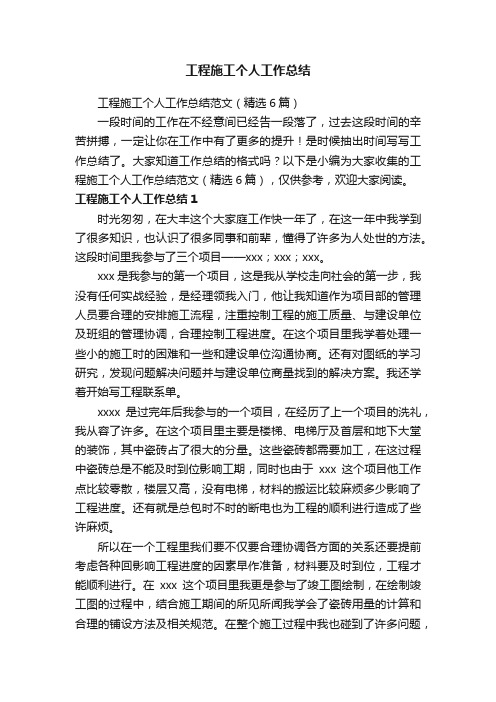 工程施工个人工作总结

工程施工个人工作总结范文（精选6篇）

一段时间的工作在不经意间已经告一段落了，过去这段时间的辛苦拼搏，一定让你在工作中有了更多的提升！是时候抽出时间写写工作总结了。大家知道工作总结的格式吗？以下是小编为大家收集的工程施工个人工作总结范文（精选6篇），仅供参考，欢迎大家阅读。

工程施工个人工作总结1

时光匆匆，在大丰这个大家庭工作快一年了，在这一年中我学到了很多知识，也认识了很多同事和前辈，懂得了许多为人处世的方法。这段时间里我参与了三个项目——xxx；xxx；xxx。

xxx是我参与的第一个项目，这是我从学校走向社会的第一步，我没有任何实战经验，是经理领我入门，他让我知道作为项目部的管理人员要合理的安排施工流程，注重控制工程的施工质量、与建设单位及班组的管理协调，合理控制工程进度。在这个项目里我学着处理一些小的施工时的困难和一些和建设单位沟通协商。还有对图纸的学习研究，发现问题解决问题并与建设单位商量找到的解决方案。我还学着开始写工程联系单。

xxxx 是过完年后我参与的一个项目，在经历了上一个项目的洗礼，我从容了许多。在这个项目里主要是楼梯、电梯厅及首层和地下大堂的装饰，其中瓷砖占了很大的分量。这些瓷砖都需要加工，在这过程中瓷砖总是不能及时到位影响工期，同时也由于 xxx 这个项目他工作点比较零散，楼层又高，没有电梯，材料的搬运比较麻烦多少影响了工程进度。还有就是总包时不时的断电也为工程的顺利进行造成了些许麻烦。

所以在一个工程里我们要不仅要合理协调各方面的关系还要提前考虑各种回影响工程进度的因素早作准备，材料要及时到位，工程才能顺利进行。在 xxx 这个项目里我更是参与了竣工图绘制，在绘制竣工图的过程中，结合施工期间的所见所闻我学会了瓷砖用量的计算和合理的铺设方法及相关规范。在整个施工过程中我也碰到了许多问题，